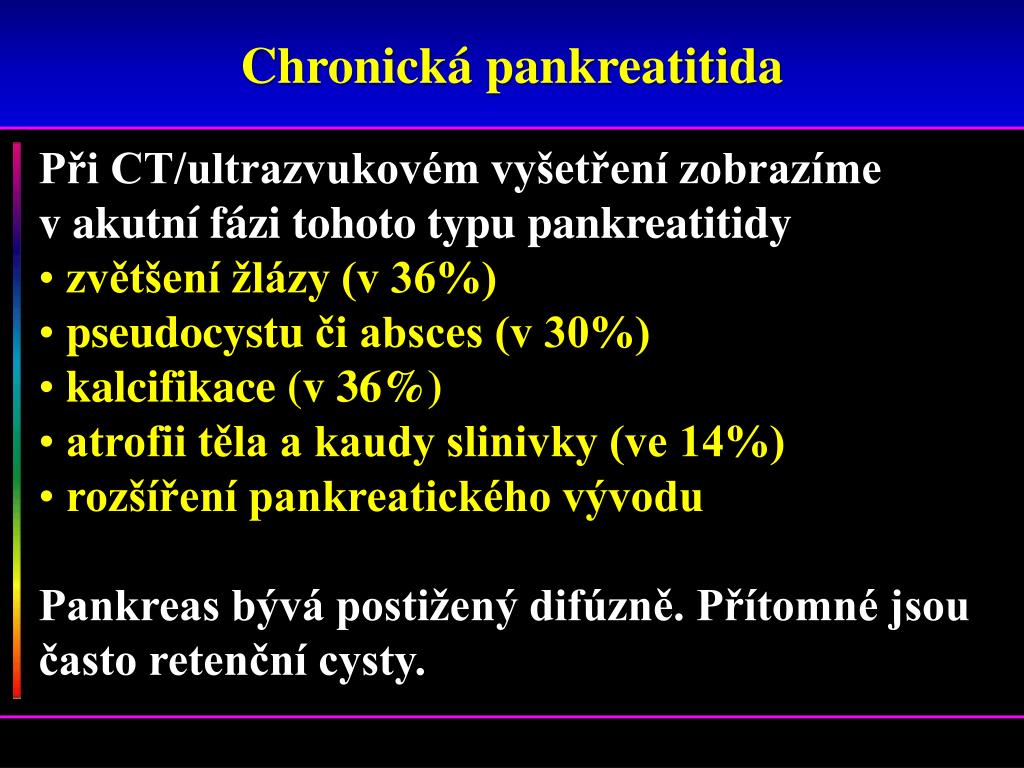 Chronická pankreatitida

Při CT/ultrazvukovém vyšetření zobrazíme v akutní fázi tohoto typu pankreatitidy
• zvětšení žlázy (v 36%)
• pseudocystu či absces (v 30%)
• kalcifikace (v 36%)
• atrofii těla a kaudy slinivky (ve 14%)
• rozšíření pankreatického vývodu

Pankreas bývá postižený difúzně. Přítomné jsou často retenční cysty.